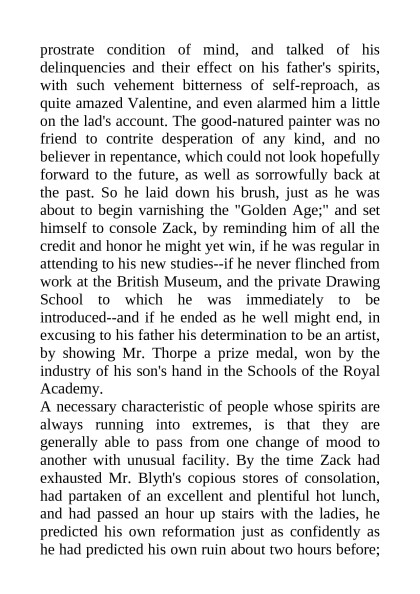 prostrate condition of mind, and talked of his delinquencies and their effect on his father's spirits, with such vehement bitterness of self-reproach, as quite amazed Valentine, and even alarmed him a little on the lad's account. The good-natured painter was no friend to contrite desperation of any kind, and no believer in repentance, which could not look hopefully forward to the future, as well as sorrowfully back at the past. So he laid down his brush, just as he was about to begin varnishing the "Golden Age;" and set himself to console Zack, by reminding him of all the credit and honor he might yet win, if he was regular in attending to his new studies--if he never flinched from work at the British Museum, and the private Drawing School to which he was immediately to be introduced--and if he ended as he well might end, in excusing to his father his determination to be an artist, by showing Mr. Thorpe a prize medal, won by the industry of his son's hand in the Schools of the Royal Academy.
A necessary characteristic of people whose spirits are always running into extremes, is that they are generally able to pass from one change of mood to another with unusual facility. By the time Zack had exhausted Mr. Blyth's copious stores of consolation, had partaken of an excellent and plentiful hot lunch, and had passed an hour up stairs with the ladies, he predicted his own reformation just as confidently as he had predicted his own ruin about two hours before;